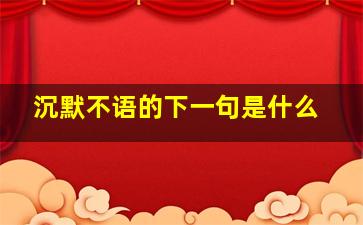 沉默不语的下一句是什么